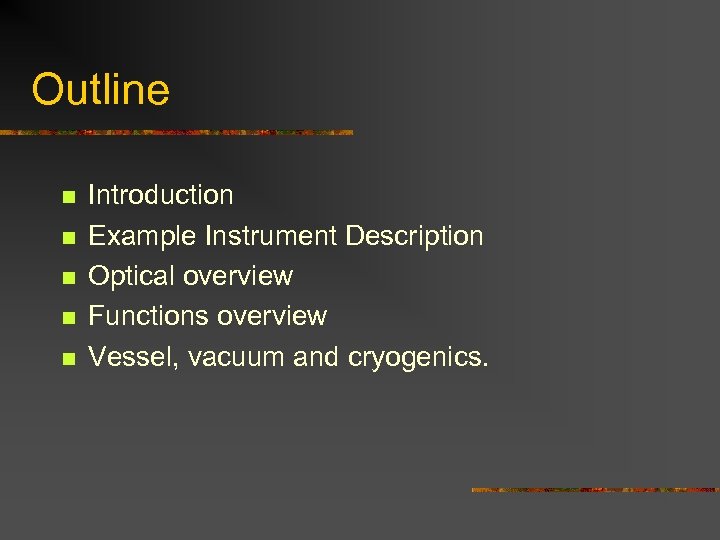 Outline

- Introduction
- Example Instrument Description
- Optical overview
- Functions overview
- Vessel, vacuum and cryogenics.